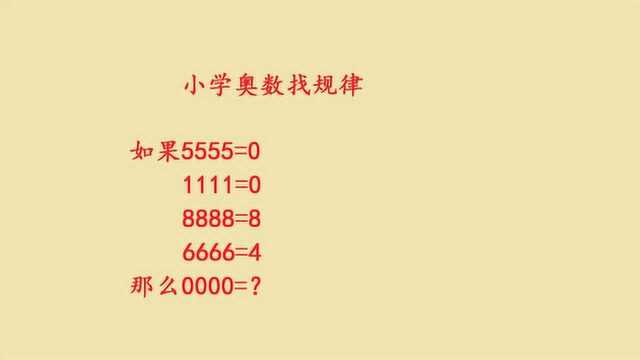 小学奥数找规律

如果5555=0
1111=0
8888=8
6666=4
那么0000=?